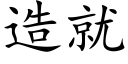 造就